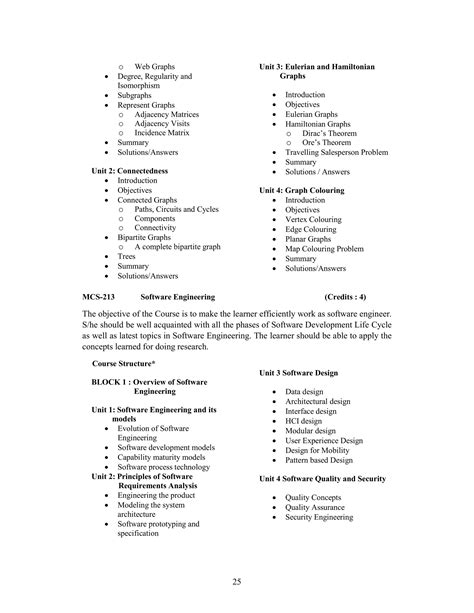 o Web Graphs
• Degree, Regularity and Isomorphism
• Subgraphs
• Represent Graphs
o Adjacency Matrices
o Adjacency Visits
o Incidence Matrix
• Summary
• Solutions/Answers

Unit 2: Connectedness
• Introduction
• Objectives
• Connected Graphs
o Paths, Circuits and Cycles
o Components
o Connectivity
• Bipartite Graphs
o A complete bipartite graph
• Trees
• Summary
• Solutions/Answers

Unit 3: Eulerian and Hamiltonian Graphs
• Introduction
• Objectives
• Eulerian Graphs
• Hamiltonian Graphs
o Dirac's Theorem
o Ore's Theorem
• Travelling Salesperson Problem
• Summary
• Solutions / Answers

Unit 4: Graph Colouring
• Introduction
• Objectives
• Vertex Colouring
• Edge Colouring
• Planar Graphs
• Map Colouring Problem
• Summary
• Solutions/Answers

MCS-213 Software Engineering (Credits : 4)

The objective of the Course is to make the learner efficiently work as software engineer. S/he should be well acquainted with all the phases of Software Development Life Cycle as well as latest topics in Software Engineering. The learner should be able to apply the concepts learned for doing research.

Course Structure*

BLOCK 1 : Overview of Software Engineering

Unit 1: Software Engineering and its models
• Evolution of Software Engineering
• Software development models
• Capability maturity models
• Software process technology
Unit 2: Principles of Software Requirements Analysis
• Engineering the product
• Modeling the system architecture
• Software prototyping and specification

Unit 3 Software Design

• Data design
• Architectural design
• Interface design
• HCI design
• Modular design
• User Experience Design
• Design for Mobility
• Pattern based Design

Unit 4 Software Quality and Security

• Quality Concepts
• Quality Assurance
• Security Engineering

25